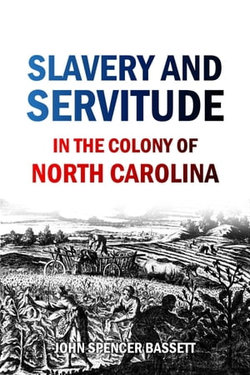 SLAVERY AND SERVITUDE

IN THE COLONY OF NORTH CAROLINA

JOHN SPENCER BASSETT